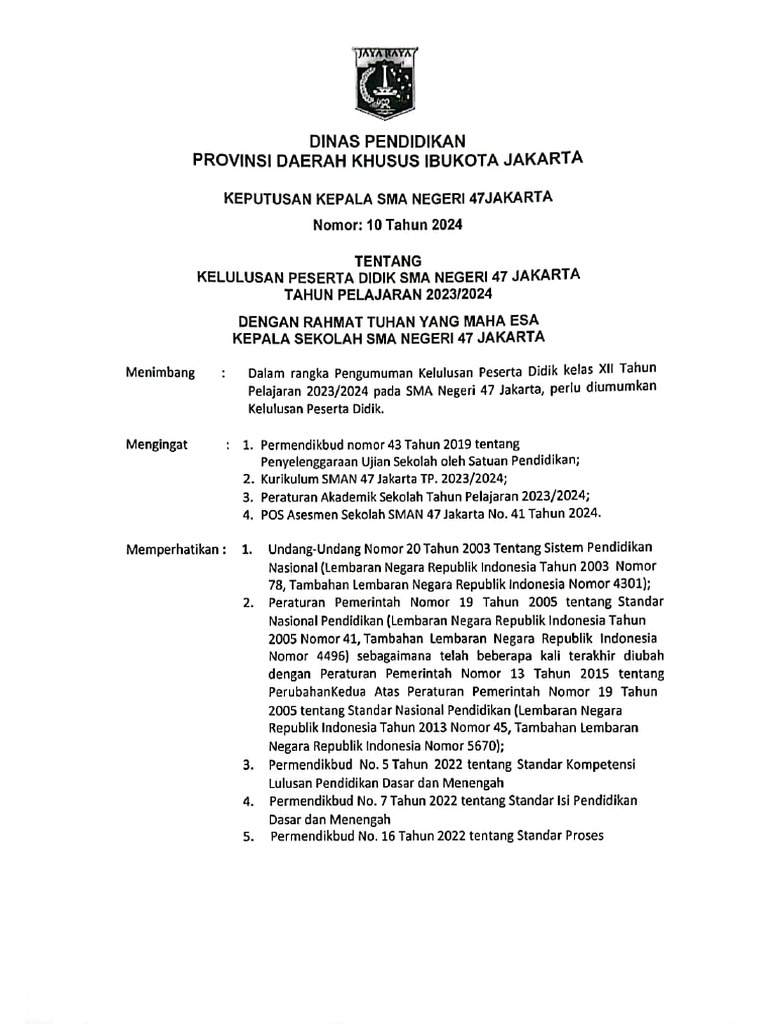 JAYA RAYA

DINAS PENDIDIKAN
PROVINSI DAERAH KHUSUS IBUKOTA JAKARTA

KEPUTUSAN KEPALA SMA NEGERI 47JAKARTA
Nomor: 10 Tahun 2024

TENTANG
KELULUSAN PESERTA DIDIK SMA NEGERI 47 JAKARTA
TAHUN PELAJARAN 2023/2024

DENGAN RAHMAT TUHAN YANG MAHA ESA
KEPALA SEKOLAH SMA NEGERI 47 JAKARTA

Menimbang : Dalam rangka Pengumuman Kelulusan Peserta Didik kelas XII Tahun Pelajaran 2023/2024 pada SMA Negeri 47 Jakarta, perlu diumumkan Kelulusan Peserta Didik.

Mengingat : 1. Permendikbud nomor 43 Tahun 2019 tentang Penyelenggaraan Ujian Sekolah oleh Satuan Pendidikan;
2. Kurikulum SMAN 47 Jakarta TP. 2023/2024;
3. Peraturan Akademik Sekolah Tahun Pelajaran 2023/2024;
4. POS Asesmen Sekolah SMAN 47 Jakarta No. 41 Tahun 2024.

Memperhatikan : 1. Undang-Undang Nomor 20 Tahun 2003 Tentang Sistem Pendidikan Nasional (Lembaran Negara Republik Indonesia Tahun 2003 Nomor 78, Tambahan Lembaran Negara Republik Indonesia Nomor 4301);
2. Peraturan Pemerintah Nomor 19 Tahun 2005 tentang Standar Nasional Pendidikan (Lembaran Negara Republik Indonesia Tahun 2005 Nomor 41, Tambahan Lembaran Negara Republik Indonesia Nomor 4496) sebagaimana telah beberapa kali terakhir diubah dengan Peraturan Pemerintah Nomor 13 Tahun 2015 tentang PerubahanKedua Atas Peraturan Pemerintah Nomor 19 Tahun 2005 tentang Standar Nasional Pendidikan (Lembaran Negara Republik Indonesia Tahun 2013 Nomor 45, Tambahan Lembaran Negara Republik Indonesia Nomor 5670);
3. Permendikbud No. 5 Tahun 2022 tentang Standar Kompetensi Lulusan Pendidikan Dasar dan Menengah
4. Permendikbud No. 7 Tahun 2022 tentang Standar Isi Pendidikan Dasar dan Menengah
5. Permendikbud No. 16 Tahun 2022 tentang Standar Proses